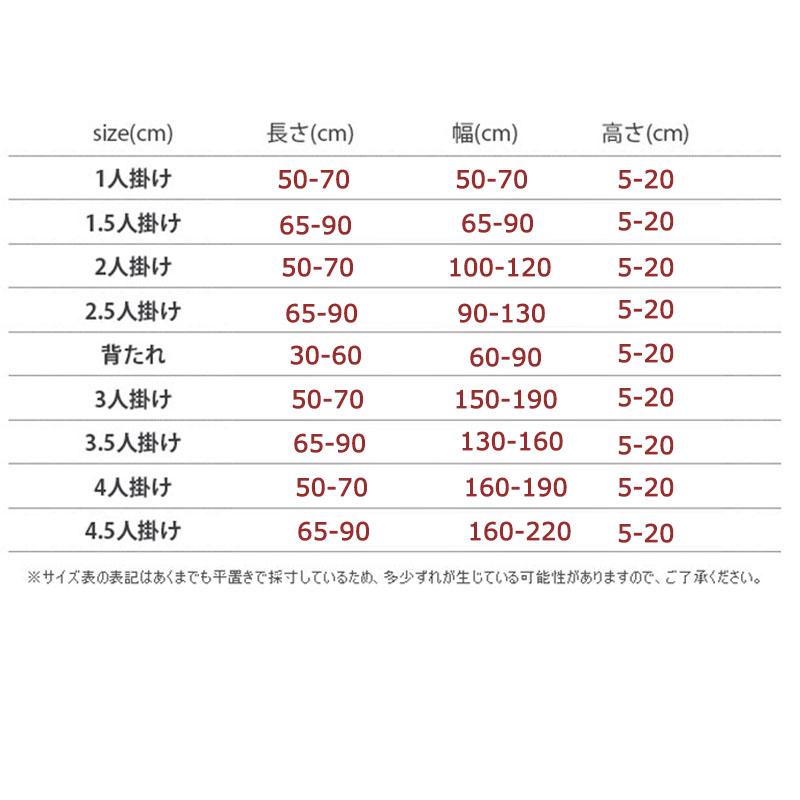 | size(cm) | 長さ(cm) | 幅(cm) | 高さ(cm) |
|---|---|---|---|
| 1人掛け | 50-70 | 50-70 | 5-20 |
| 1.5人掛け | 65-90 | 65-90 | 5-20 |
| 2人掛け | 50-70 | 100-120 | 5-20 |
| 2.5人掛け | 65-90 | 90-130 | 5-20 |
| 背たれ | 30-60 | 60-90 | 5-20 |
| 3人掛け | 50-70 | 150-190 | 5-20 |
| 3.5人掛け | 65-90 | 130-160 | 5-20 |
| 4人掛け | 50-70 | 160-190 | 5-20 |
| 4.5人掛け | 65-90 | 160-220 | 5-20 |

※サイズ表の表記はあくまでも平置きで採寸しているため、多少ずれが生じている可能性がありますので、ご了承ください。